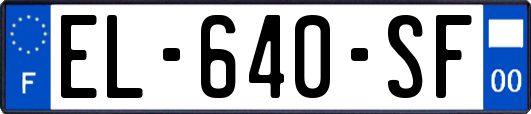 F
EL-640-SF
00